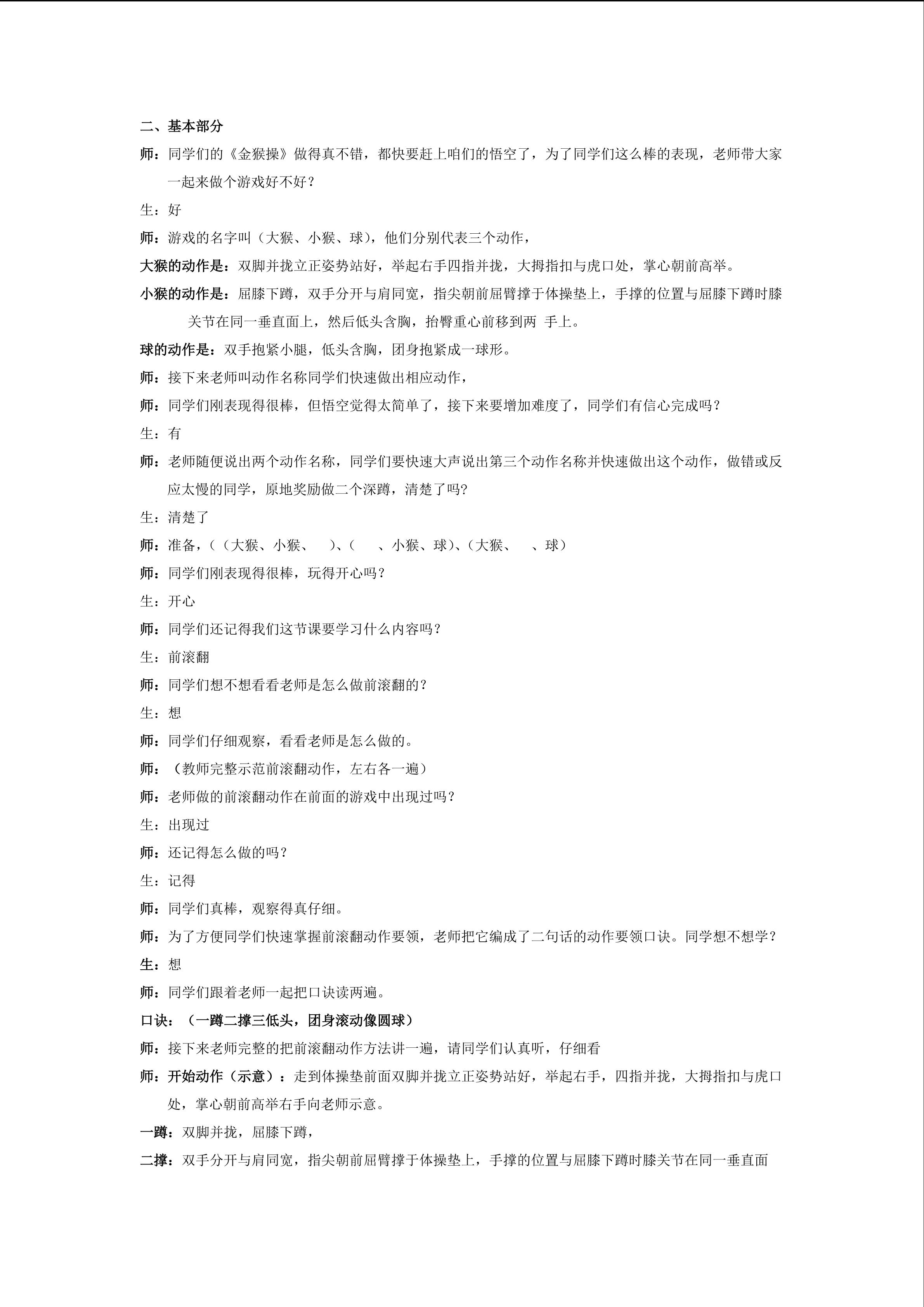 二、基本部分

师：同学们的《金猴操》做得真不错，都快要赶上咱们的悟空了，为了同学们这么棒的表现，老师带大家一起来做个游戏好不好？

生：好

师：游戏的名字叫（大猴、小猴、球），他们分别代表三个动作，

大猴的动作是：双脚并拢立正姿势站好，举起右手四指并拢，大拇指扣与虎口处，掌心朝前高举。

小猴的动作是：屈膝下蹲，双手分开与肩同宽，指尖朝前屈臂撑于体操垫上，手撑的位置与屈膝下蹲时膝关节在同一垂直面上，然后低头含胸，抬臀重心前移到两 手上。

球的动作是：双手抱紧小腿，低头含胸，团身抱紧成一球形。

师：接下来老师叫动作名称同学们快速做出相应动作，

师：同学们刚表现得很棒，但悟空觉得太简单了，接下来要增加难度了，同学们有信心完成吗？

生：有

师：老师随便说出两个动作名称，同学们要快速大声说出第三个动作名称并快速做出这个动作，做错或反应太慢的同学，原地奖励做二个深蹲，清楚了吗?

生：清楚了

师：准备，（（大猴、小猴、 ）、（ 、小猴、球）、（大猴、 、球）

师：同学们刚表现得很棒，玩得开心吗？

生：开心

师：同学们还记得我们这节课要学习什么内容吗？

生：前滚翻

师：同学们想不想看看老师是怎么做前滚翻的？

生：想

师：同学们仔细观察，看看老师是怎么做的。

师：（教师完整示范前滚翻动作，左右各一遍）

师：老师做的前滚翻动作在前面的游戏中出现过吗？

生：出现过

师：还记得怎么做的吗？

生：记得

师：同学们真棒，观察得真仔细。

师：为了方便同学们快速掌握前滚翻动作要领，老师把它编成了二句话的动作要领口诀。同学想不想学？

生：想

师：同学们跟着老师一起把口诀读两遍。

口诀：（一蹲二撑三低头，团身滚动像圆球）

师：接下来老师完整的把前滚翻动作方法讲一遍，请同学们认真听，仔细看

师：开始动作（示意）：走到体操垫前面双脚并拢立正姿势站好，举起右手，四指并拢，大拇指扣与虎口处，掌心朝前高举右手向老师示意。

一蹲：双脚并拢，屈膝下蹲，

二撑：双手分开与肩同宽，指尖朝前屈臂撑于体操垫上，手撑的位置与屈膝下蹲时膝关节在同一垂直面